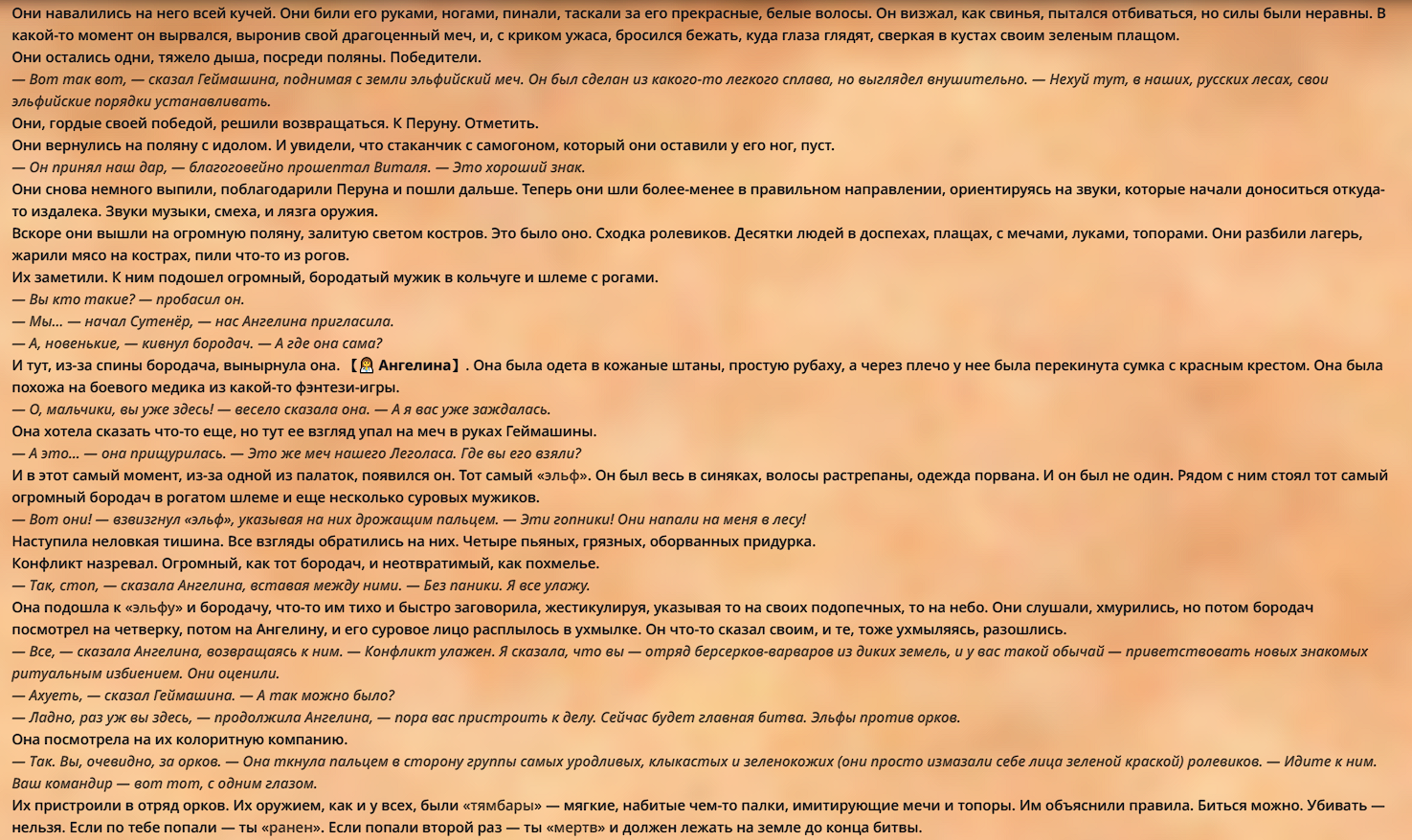 Они навалились на него всей кучей. Они били его руками, ногами, пинали, таскали за его прекрасные, белые волосы. Он визжал, как свинья, пытался отбиваться, но силы были неравны. В какой-то момент он вырвался, выронив свой драгоценный меч, и, с криком ужаса, бросился бежать, куда глаза глядят, сверкая в кустах своим зеленым плащом.
Они остались одни, тяжело дыша, посреди поляны. Победители.
— Вот так вот, — сказал Геймашина, поднимая с земли эльфийский меч. Он был сделан из какого-то легкого сплава, но выглядел внушительно. — Нехуй тут, в наших, русских лесах, свои эльфийские порядки устанавливать.
Они, гордые своей победой, решили возвращаться. К Перуну. Отметить.
Они вернулись на поляну с идолом. И увидели, что стаканчик с самогоном, который они оставили у его ног, пуст.
— Он принял наш дар, — благоговейно прошептал Виталя. — Это хороший знак.
Они снова немного выпили, поблагодарили Перуна и пошли дальше. Теперь они шли более-менее в правильном направлении, ориентируясь на звуки, которые начали доноситься откуда-то издалека. Звуки музыки, смеха, и лязга оружия.
Вскоре они вышли на огромную поляну, залитую светом костров. Это было оно. Сходка ролевиков. Десятки людей в доспехах, плащах, с мечами, луками, топорами. Они разбили лагерь, жарили мясо на кострах, пили что-то из рогов.
Их заметили. К ним подошел огромный, бородатый мужик в кольчуге и шлеме с рогами.
— Вы кто такие? — пробасил он.
— Мы... — начал Сутенёр, — нас Ангелина пригласила.
— А, новенькие, — кивнул бородач. — А где она сама?
И тут, из-за спины бородача, вынырнула она. 【Ангелина】. Она была одета в кожаные штаны, простую рубаху, а через плечо у нее была перекинута сумка с красным крестом. Она была похожа на боевого медика из какой-то фэнтези-игры.
— О, мальчики, вы уже здесь! — весело сказала она. — А я вас уже заждалась.
Она хотела сказать что-то еще, но тут ее взгляд упал на меч в руках Геймашины.
— А это... — она прищурилась. — Это же меч нашего Леголаса. Где вы его взяли?
И в этот самый момент, из-за одной из палаток, появился он. Тот самый «эльф». Он был весь в синяках, волосы растрепаны, одежда порвана. И он был не один. Рядом с ним стоял тот самый огромный бородач в рогатом шлеме и еще несколько суровых мужиков.
— Вот они! — взвизгнул «эльф», указывая на них дрожащим пальцем. — Эти гопники! Они напали на меня в лесу!
Наступила неловкая тишина. Все взгляды обратились на них. Четыре пьяных, грязных, оборванных придурка.
Конфликт назревал. Огромный, как тот бородач, и неотвратимый, как похмелье.
— Так, стоп, — сказала Ангелина, вставая между ними. — Без паники. Я все улажу.
Она подошла к «эльфу» и бородачу, что-то им тихо и быстро заговорила, жестикулируя, указывая то на своих подопечных, то на небо. Они слушали, хмурились, но потом бородач посмотрел на четверку, потом на Ангелину, и его суровое лицо расплылось в ухмылке. Он что-то сказал своим, и те, тоже ухмыляясь, разошлись.
— Все, — сказала Ангелина, возвращаясь к ним. — Конфликт улажен. Я сказала, что вы — отряд берсерков-варваров из диких земель, и у вас такой обычай — приветствовать новых знакомых ритуальным избиением. Они оценили.
— Ахуеть, — сказал Геймашина. — А так можно было?
— Ладно, раз уж вы здесь, — продолжила Ангелина, — пора вас пристроить к делу. Сейчас будет главная битва. Эльфы против орков.
Она посмотрела на их колоритную компанию.
— Так. Вы, очевидно, за орков. — Она ткнула пальцем в сторону группы самых уродливых, клыкастых и зеленокожих (они просто измазали себе лица зеленой краской) ролевиков. — Идите к ним. Ваш командир — вот тот, с одним глазом.
Их пристроили в отряд орков. Их оружием, как и у всех, были «тямбары» — мягкие, набитые чем-то палки, имитирующие мечи и топоры. Им объяснили правила. Биться можно. Убивать — нельзя. Если по тебе попали — ты «ранен». Если попали второй раз — ты «мертв» и должен лежать на земле до конца битвы.